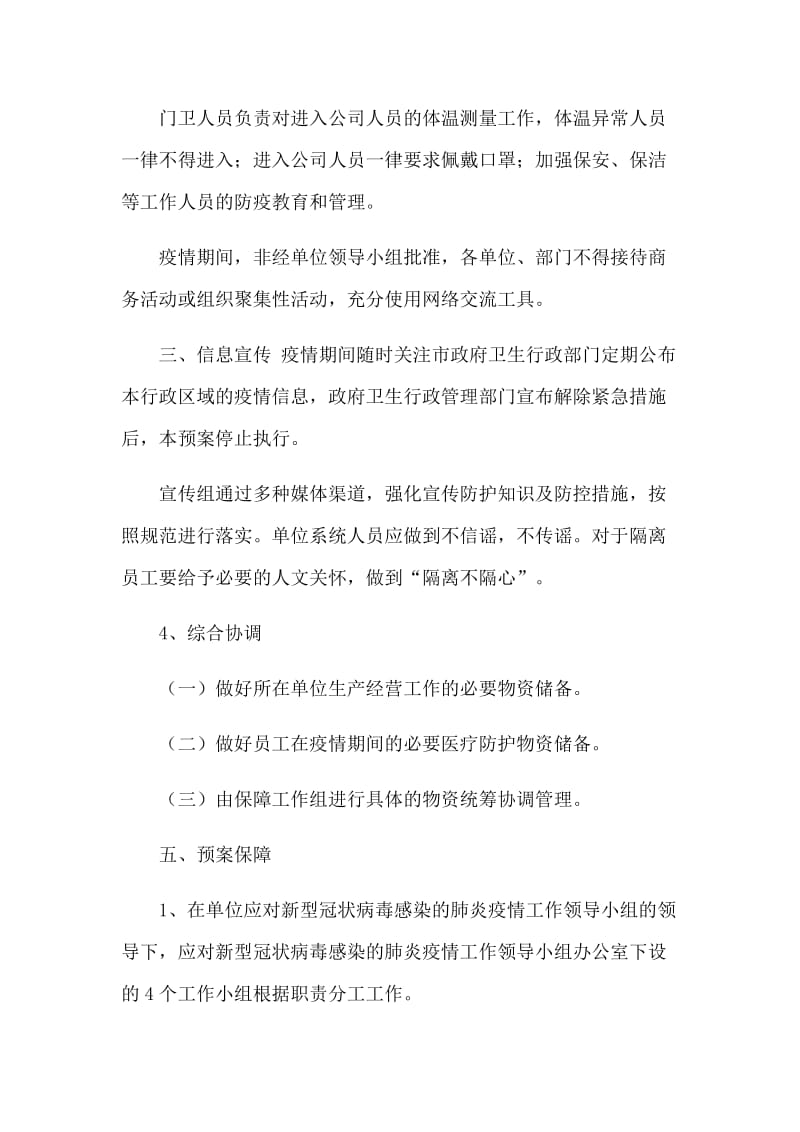 门卫人员负责对进入公司人员的体温测量工作，体温异常人员一律不得进入；进入公司人员一律要求佩戴口罩；加强保安、保洁等工作人员的防疫教育和管理。

疫情期间，非经单位领导小组批准，各单位、部门不得接待商务活动或组织聚集性活动，充分使用网络交流工具。

三、信息宣传 疫情期间随时关注市政府卫生行政部门定期公布本行政区域的疫情信息，政府卫生行政管理部门宣布解除紧急措施后，本预案停止执行。

宣传组通过多种媒体渠道，强化宣传防护知识及防控措施，按照规范进行落实。单位系统人员应做到不信谣，不传谣。对于隔离员工要给予必要的人文关怀，做到“隔离不隔心”。

4、综合协调

（一）做好所在单位生产经营工作的必要物资储备。

（二）做好员工在疫情期间的必要医疗防护物资储备。

（三）由保障工作组进行具体的物资统筹协调管理。

五、预案保障

1、在单位应对新型冠状病毒感染的肺炎疫情工作领导小组的领导下，应对新型冠状病毒感染的肺炎疫情工作领导小组办公室下设的 4 个工作小组根据职责分工工作。